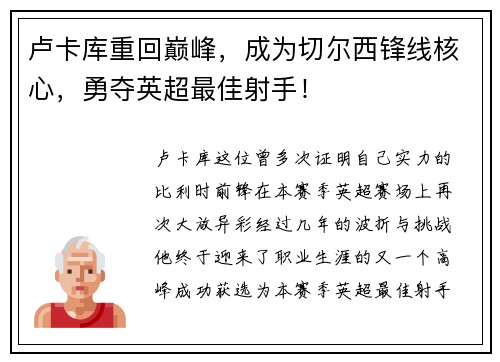 卢卡库重回巅峰，成为切尔西锋线核心，勇夺英超最佳射手！

卢卡库这位曾多次证明自己实力的比利时前锋在本赛季英超赛场上再次大放异彩经过几年的波折与挑战他终于迎来了职业生涯的又一个高峰成功获选为本赛季英超最佳射手